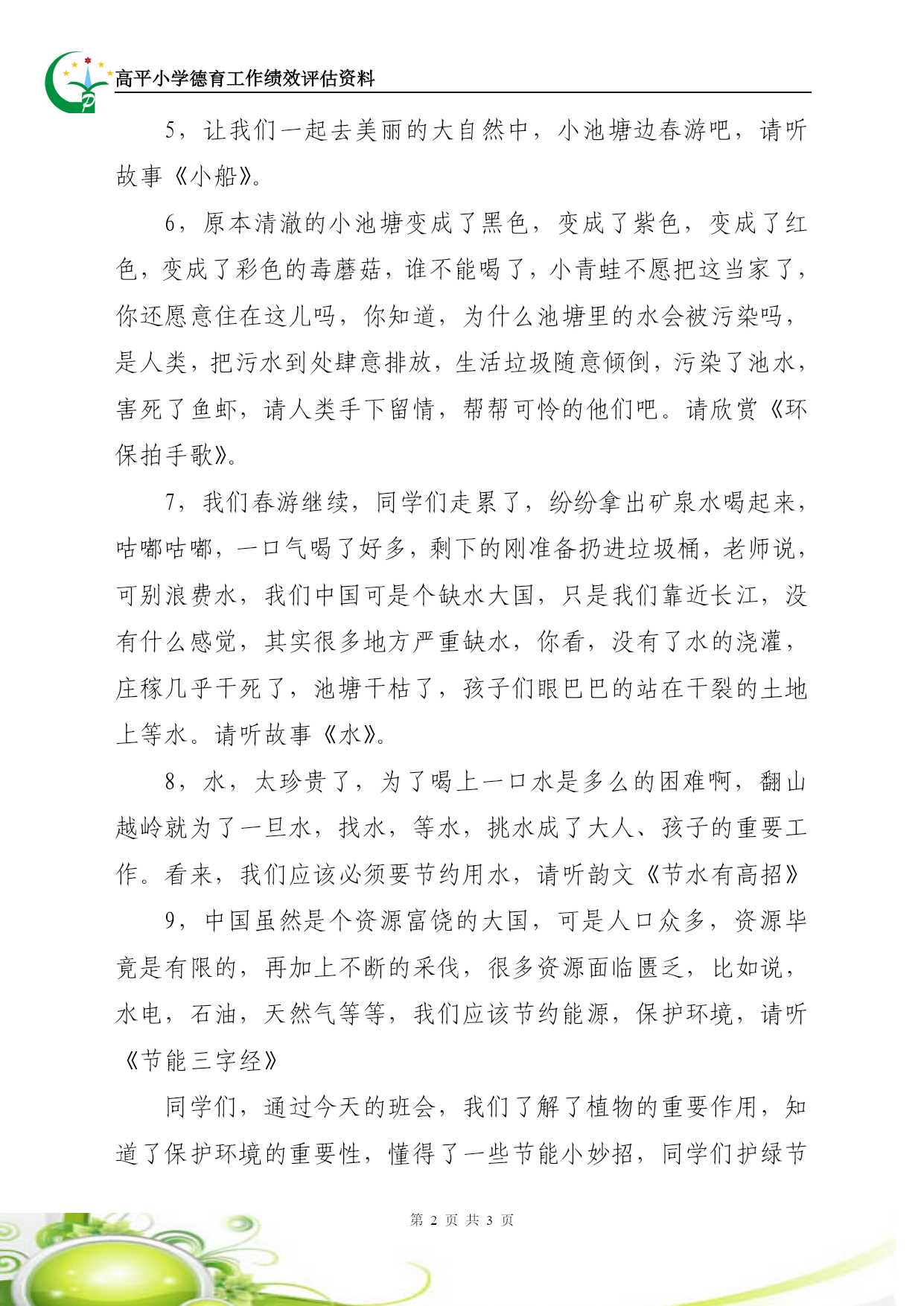 高平小学德育工作绩效评估资料

5，让我们一起去美丽的大自然中，小池塘边春游吧，请听故事《小船》。

6，原本清澈的小池塘变成了黑色，变成了紫色，变成了红色，变成了彩色的毒蘑菇，谁不能喝了，小青蛙不愿把这当家了，你还愿意住在这儿吗，你知道，为什么池塘里的水会被污染吗，是人类，把污水到处肆意排放，生活垃圾随意倾倒，污染了池水，害死了鱼虾，请人类手下留情，帮帮可怜的他们吧。请欣赏《环保拍手歌》。

7，我们春游继续，同学们走累了，纷纷拿出矿泉水喝起来，咕嘟咕嘟，一口气喝了好多，剩下的刚准备扔进垃圾桶，老师说，可别浪费水，我们中国可是个缺水大国，只是我们靠近长江，没有什么感觉，其实很多地方严重缺水，你看，没有了水的浇灌，庄稼几乎干死了，池塘干枯了，孩子们眼巴巴的站在干裂的土地上等水。请听故事《水》。

8，水，太珍贵了，为了喝上一口水是多么的困难啊，翻山越岭就为了一旦水，找水，等水，挑水成了大人、孩子的重要工作。看来，我们应该必须要节约用水，请听韵文《节水有高招》

9，中国虽然是个资源富饶的大国，可是人口众多，资源毕竟是有限的，再加上不断的采伐，很多资源面临匮乏，比如说，水电，石油，天然气等等，我们应该节约能源，保护环境，请听《节能三字经》

同学们，通过今天的班会，我们了解了植物的重要作用，知道了保护环境的重要性，懂得了一些节能小妙招，同学们护绿节

第 2 页 共 3 页